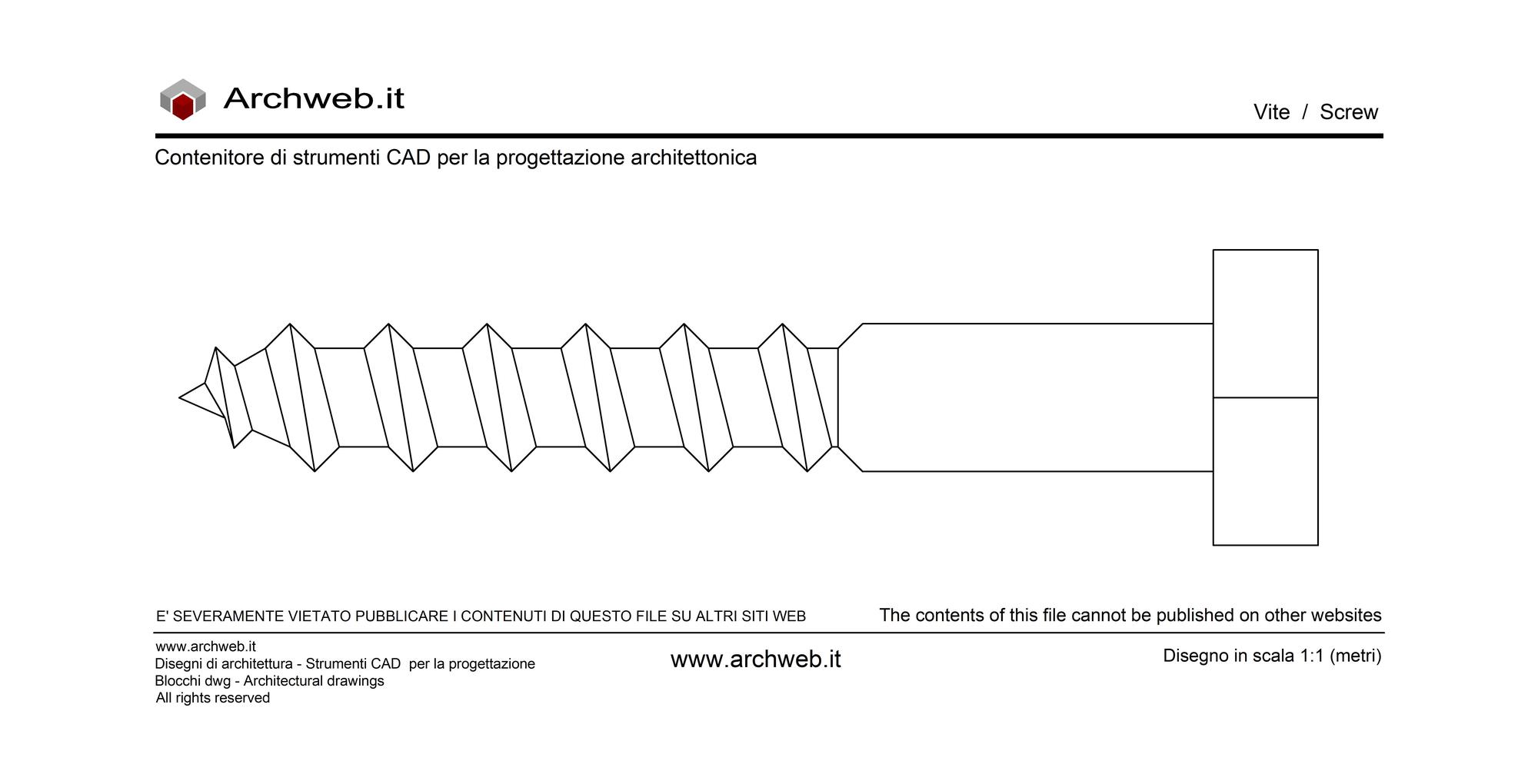 Archweb.it

Vite / Screw

Contenitore di strumenti CAD per la progettazione architettonica

E' SEVERAMENTE VIETATO PUBBLICARE I CONTENUTI DI QUESTO FILE SU ALTRI SITI WEB

The contents of this file cannot be published on other websites

www.archweb.it
Disegni di architettura - Strumenti CAD per la progettazione
Blocchi dwg - Architectural drawings
All rights reserved

www.archweb.it

Disegno in scala 1:1 (metri)